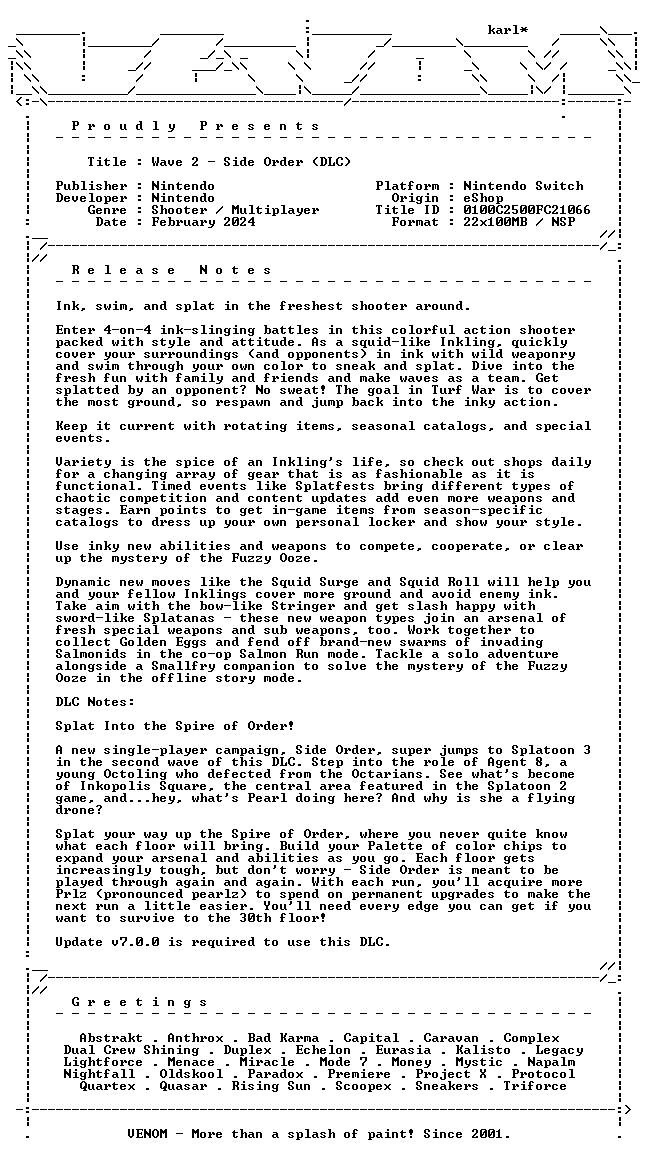 karl*

P r o u d l y   P r e s e n t s

Title : Wave 2 - Side Order (DLC)

Publisher : Nintendo
Developer : Nintendo
Genre : Shooter / Multiplayer
Date : February 2024

Platform : Nintendo Switch
Origin : eShop
Title ID : 0100C2500FC21066
Format : 22x100MB / NSP

R e l e a s e   N o t e s

Ink, swim, and splat in the freshest shooter around.

Enter 4-on-4 ink-slinging battles in this colorful action shooter packed with style and attitude. As a squid-like Inkling, quickly cover your surroundings (and opponents) in ink with wild weaponry and swim through your own color to sneak and splat. Dive into the fresh fun with family and friends and make waves as a team. Get splatted by an opponent? No sweat! The goal in Turf War is to cover the most ground, so respawn and jump back into the inky action.

Keep it current with rotating items, seasonal catalogs, and special events.

Variety is the spice of an Inkling's life, so check out shops daily for a changing array of gear that is as fashionable as it is functional. Timed events like Splatfests bring different types of chaotic competition and content updates add even more weapons and stages. Earn points to get in-game items from season-specific catalogs to dress up your own personal locker and show your style.

Use inky new abilities and weapons to compete, cooperate, or clear up the mystery of the Fuzzy Ooze.

Dynamic new moves like the Squid Surge and Squid Roll will help you and your fellow Inklings cover more ground and avoid enemy ink. Take aim with the bow-like Stringer and get slash happy with sword-like Splatanas - these new weapon types join an arsenal of fresh special weapons and sub weapons, too. Work together to collect Golden Eggs and fend off brand-new swarms of invading Salmonids in the co-op Salmon Run mode. Tackle a solo adventure alongside a Smallfry companion to solve the mystery of the Fuzzy Ooze in the offline story mode.

DLC Notes:

Splat Into the Spire of Order!

A new single-player campaign, Side Order, super jumps to Splatoon 3 in the second wave of this DLC. Step into the role of Agent 8, a young Octoling who defected from the Octarians. See what's become of Inkopolis Square, the central area featured in the Splatoon 2 game, and...hey, what's Pearl doing here? And why is she a flying drone?

Splat your way up the Spire of Order, where you never quite know what each floor will bring. Build your Palette of color chips to expand your arsenal and abilities as you go. Each floor gets increasingly tough, but don't worry - Side Order is meant to be played through again and again. With each run, you'll acquire more Prlz (pronounced pearlz) to spend on permanent upgrades to make the next run a little easier. You'll need every edge you can get if you want to survive to the 30th floor!

Update v7.0.0 is required to use this DLC.

G r e e t i n g s

Abstrakt . Anthrox . Bad Karma . Capital . Caravan . Complex
Dual Crew Shining . Duplex . Echelon . Eurasia . Kalisto . Legacy
Lightforce . Menace . Miracle . Mode 7 . Money . Mystic . Napalm
Nightfall . Oldskool . Paradox . Premiere . Project X . Protocol
Quartex . Quasar . Rising Sun . Scoopex . Sneakers . Triforce

VENOM - More than a splash of paint! Since 2001.